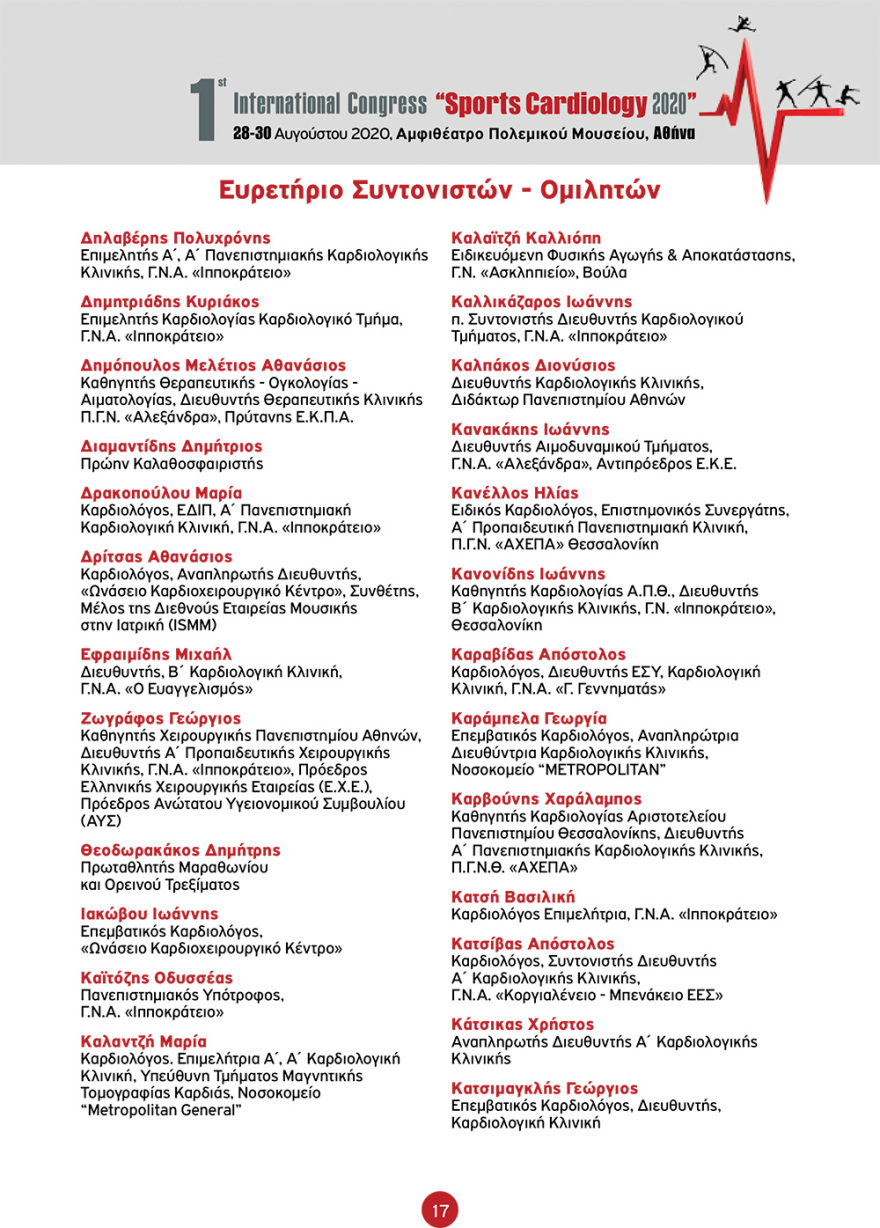 1st International Congress "Sports Cardiology 2020"
28-30 Αυγούστου 2020, Αμφιθέατρο Πολεμικού Μουσείου, Αθήνα

Ευρετήριο Συντονιστών - Ομιλητών

Δηλαβέρης Πολυχρόνης
Επιμελητής Α΄, Α΄ Πανεπιστημιακής Καρδιολογικής Κλινικής, Γ.Ν.Α. «Ιπποκράτειο»

Δημητριάδης Κυριάκος
Επιμελητής Καρδιολογίας Καρδιολογικό Τμήμα, Γ.Ν.Α. «Ιπποκράτειο»

Δημόπουλος Μελέτιος Αθανάσιος
Καθηγητής Θεραπευτικής - Ογκολογίας - Αιματολογίας, Διευθυντής Θεραπευτικής Κλινικής Π.Γ.Ν. «Αλεξάνδρα», Πρύτανης Ε.Κ.Π.Α.

Διαμαντίδης Δημήτριος
Πρώην Καλαθοσφαιριστής

Δρακοπούλου Μαρία
Καρδιολόγος, ΕΔΙΠ, Α΄ Πανεπιστημιακή Καρδιολογική Κλινική, Γ.Ν.Α. «Ιπποκράτειο»

Δρίτσας Αθανάσιος
Καρδιολόγος, Αναπληρωτής Διευθυντής, «Ωνάσειο Καρδιοχειρουργικό Κέντρο», Συνθέτης, Μέλος της Διεθνούς Εταιρείας Μουσικής στην Ιατρική (ISMM)

Εφραιμίδης Μιχαήλ
Διευθυντής, Β΄ Καρδιολογική Κλινική, Γ.Ν.Α. «Ο Ευαγγελισμός»

Ζωγράφος Γεώργιος
Καθηγητής Χειρουργικής Πανεπιστημίου Αθηνών, Διευθυντής Α΄ Προπαιδευτικής Χειρουργικής Κλινικής, Γ.Ν.Α. «Ιπποκράτειο», Πρόεδρος Ελληνικής Χειρουργικής Εταιρείας (Ε.Χ.Ε.), Πρόεδρος Ανώτατου Υγειονομικού Συμβουλίου (ΑΥΣ)

Θεοδωρακάκος Δημήτρης
Πρωταθλητής Μαραθωνίου και Ορεινού Τρεξίματος

Ιακώβου Ιωάννης
Επεμβατικός Καρδιολόγος, «Ωνάσειο Καρδιοχειρουργικό Κέντρο»

Καϊτόζης Οδυσσέας
Πανεπιστημιακός Υπότροφος, Γ.Ν.Α. «Ιπποκράτειο»

Καλαντζή Μαρία
Καρδιολόγος. Επιμελήτρια Α΄, Α΄ Καρδιολογική Κλινική, Υπεύθυνη Τμήματος Μαγνητικής Τομογραφίας Καρδιάς, Νοσοκομείο "Metropolitan General"

Καλαϊτζή Καλλιόπη
Ειδικευόμενη Φυσικής Αγωγής & Αποκατάστασης, Γ.Ν. «Ασκληπιείο», Βούλα

Καλλικάζαρος Ιωάννης
π. Συντονιστής Διευθυντής Καρδιολογικού Τμήματος, Γ.Ν.Α. «Ιπποκράτειο»

Καλπάκος Διονύσιος
Διευθυντής Καρδιολογικής Κλινικής, Διδάκτωρ Πανεπιστημίου Αθηνών

Κανακάκης Ιωάννης
Διευθυντής Αιμοδυναμικού Τμήματος, Γ.Ν.Α. «Αλεξάνδρα», Αντιπρόεδρος Ε.Κ.Ε.

Κανέλλος Ηλίας
Ειδικός Καρδιολόγος, Επιστημονικός Συνεργάτης, Α΄ Προπαιδευτική Πανεπιστημιακή Κλινική, Π.Γ.Ν. «ΑΧΕΠΑ» Θεσσαλονίκη

Κανονίδης Ιωάννης
Καθηγητής Καρδιολογίας Α.Π.Θ., Διευθυντής Β΄ Καρδιολογικής Κλινικής, Γ.Ν. «Ιπποκράτειο», Θεσσαλονίκη

Καραβίδας Απόστολος
Καρδιολόγος, Διευθυντής ΕΣΥ, Καρδιολογική Κλινική, Γ.Ν.Α. «Γ. Γεννηματάς»

Καράμπελα Γεωργία
Επεμβατικός Καρδιολόγος, Αναπληρώτρια Διευθύντρια Καρδιολογικής Κλινικής, Νοσοκομείο "METROPOLITAN"

Καρβούνης Χαράλαμπος
Καθηγητής Καρδιολογίας Αριστοτελείου Πανεπιστημίου Θεσσαλονίκης, Διευθυντής Α΄ Πανεπιστημιακής Καρδιολογικής Κλινικής, Π.Γ.Ν.Θ. «ΑΧΕΠΑ»

Κατσή Βασιλική
Καρδιολόγος Επιμελήτρια, Γ.Ν.Α. «Ιπποκράτειο»

Κατσίβας Απόστολος
Καρδιολόγος, Συντονιστής Διευθυντής Α΄ Καρδιολογικής Κλινικής, Γ.Ν.Α. «Κοργιαλένειο - Μπενάκειο ΕΕΣ»

Κάτσικας Χρήστος
Αναπληρωτής Διευθυντής Α΄ Καρδιολογικής Κλινικής

Κατσιμαγκλής Γεώργιος
Επεμβατικός Καρδιολόγος, Διευθυντής, Καρδιολογική Κλινική

17